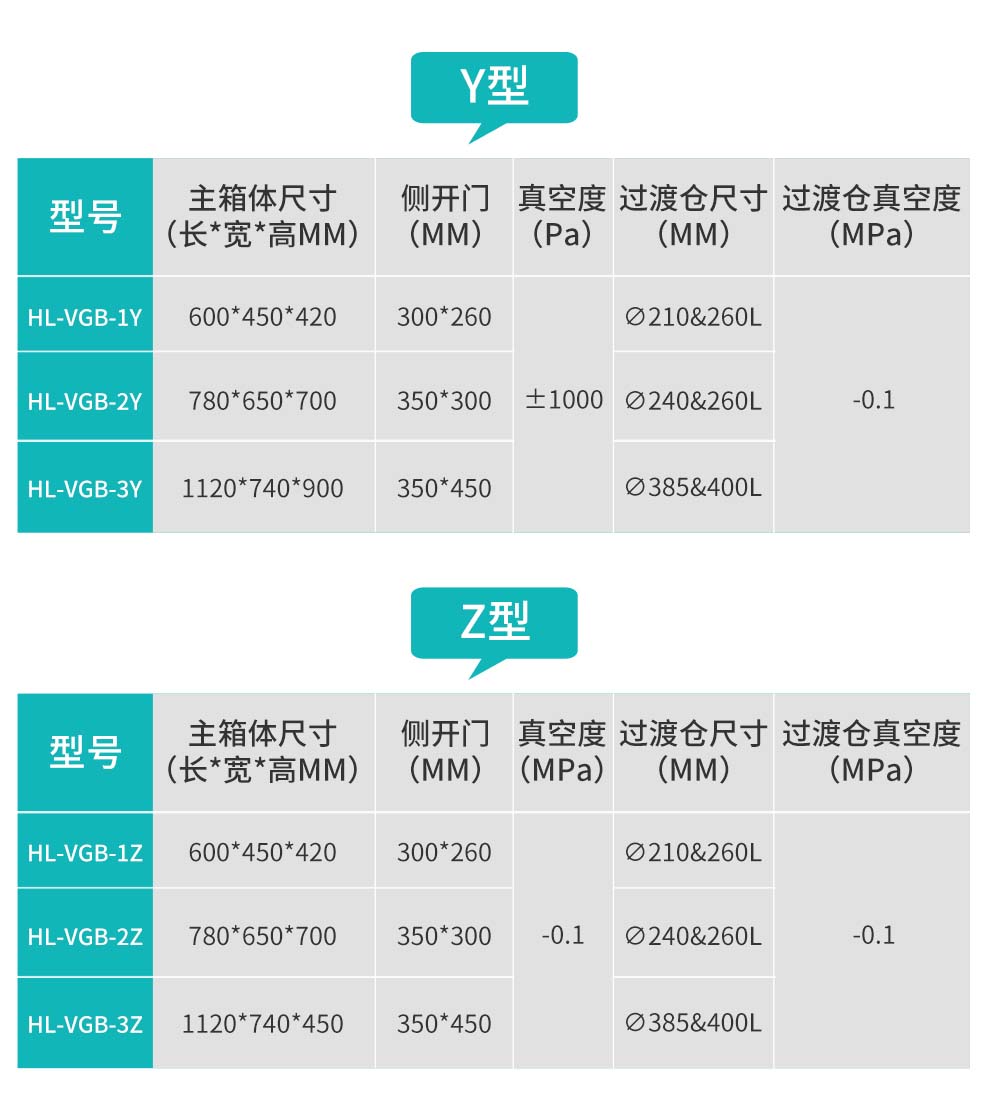 Y型

| 型号 | 主箱体尺寸（长*宽*高MM） | 侧开门（MM） | 真空度（Pa） | 过渡仓尺寸（MM） | 过渡仓真空度（MPa） |
|---|---|---|---|---|---|
| HL-VGB-1Y | 600*450*420 | 300*260 | ±1000 | ∅210&260L | -0.1 |
| HL-VGB-2Y | 780*650*700 | 350*300 | | ∅240&260L | |
| HL-VGB-3Y | 1120*740*900 | 350*450 | | ∅385&400L | |

Z型

| 型号 | 主箱体尺寸（长*宽*高MM） | 侧开门（MM） | 真空度（MPa） | 过渡仓尺寸（MM） | 过渡仓真空度（MPa） |
|---|---|---|---|---|---|
| HL-VGB-1Z | 600*450*420 | 300*260 | -0.1 | ∅210&260L | -0.1 |
| HL-VGB-2Z | 780*650*700 | 350*300 | | ∅240&260L | |
| HL-VGB-3Z | 1120*740*450 | 350*450 | | ∅385&400L | |